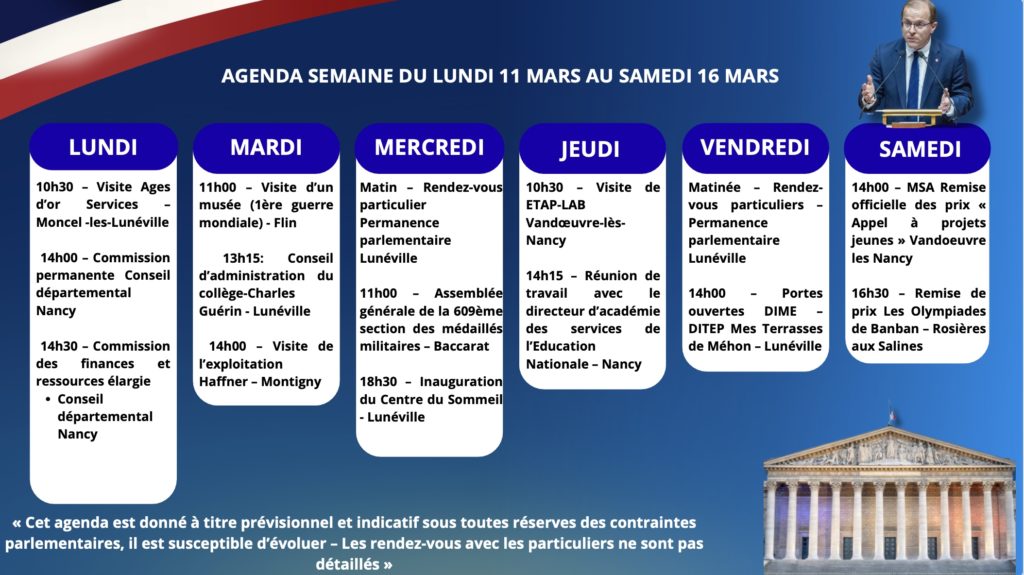 AGENDA SEMAINE DU LUNDI 11 MARS AU SAMEDI 16 MARS

LUNDI

10h30 – Visite Ages d'or Services – Moncel -les-Lunéville

14h00 – Commission permanente Conseil départemental Nancy

14h30 – Commission des finances et ressources élargie

• Conseil départemental Nancy

MARDI

11h00 – Visite d'un musée (1ère guerre mondiale) - Flin

13h15: Conseil d'administration du collège-Charles Guérin - Lunéville

14h00 – Visite de l'exploitation Haffner – Montigny

MERCREDI

Matin – Rendez-vous particulier Permanence parlementaire Lunéville

11h00 – Assemblée générale de la 609ème section des médaillés militaires – Baccarat

18h30 – Inauguration du Centre du Sommeil - Lunéville

JEUDI

10h30 – Visite de ETAP-LAB Vandœuvre-lès-Nancy

14h15 – Réunion de travail avec le directeur d'académie des services de l'Education Nationale – Nancy

VENDREDI

Matinée – Rendez-vous particuliers – Permanence parlementaire Lunéville

14h00 – Portes ouvertes DIME – DITEP Mes Terrasses de Méhon – Lunéville

SAMEDI

14h00 – MSA Remise officielle des prix « Appel à projets jeunes » Vandoeuvre les Nancy

16h30 – Remise de prix Les Olympiades de Banban – Rosières aux Salines

« Cet agenda est donné à titre prévisionnel et indicatif sous toutes réserves des contraintes parlementaires, il est susceptible d'évoluer – Les rendez-vous avec les particuliers ne sont pas détaillés »